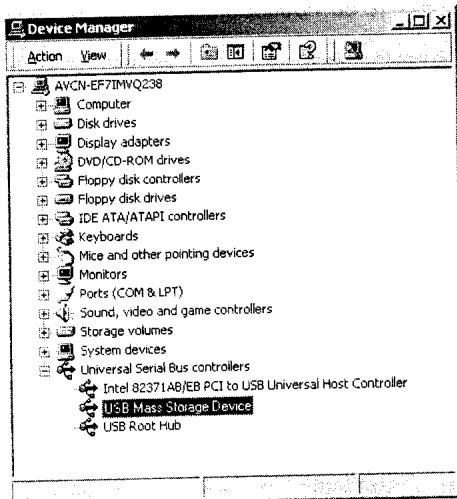 Device Manager

Action View

AVCN-EF7IMVQ238
Computer
Disk drives
Display adapters
DVD/CD-ROM drives
Floppy disk controllers
Floppy disk drives
IDE ATA/ATAPI controllers
Keyboards
Mice and other pointing devices
Monitors
Ports (COM & LPT)
Sound, video and game controllers
Storage volumes
System devices
Universal Serial Bus controllers
Intel 82371AB/EB PCI to USB Universal Host Controller
USB Mass Storage Device
USB Root Hub